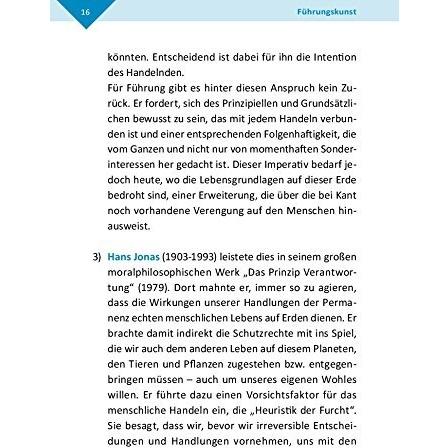 16

Führungskunst

könnten. Entscheidend ist dabei für ihn die Intention des Handelnden.
Für Führung gibt es hinter diesen Anspruch kein Zurück. Er fordert, sich des Prinzipiellen und Grundsätzlichen bewusst zu sein, das mit jedem Handeln verbunden ist und einer entsprechenden Folgenhaftigkeit, die vom Ganzen und nicht nur von momenthaften Sonderinteressen her gedacht ist. Dieser Imperativ bedarf jedoch heute, wo die Lebensgrundlagen auf dieser Erde bedroht sind, einer Erweiterung, die über die bei Kant noch vorhandene Verengung auf den Menschen hinausweist.

3) Hans Jonas (1903-1993) leistete dies in seinem großen moralphilosophischen Werk „Das Prinzip Verantwortung“ (1979). Dort mahnte er, immer so zu agieren, dass die Wirkungen unserer Handlungen der Permanenz echten menschlichen Lebens auf Erden dienen. Er brachte damit indirekt die Schutzrechte mit ins Spiel, die wir auch dem anderen Leben auf diesem Planeten, den Tieren und Pflanzen zugestehen bzw. entgegenbringen müssen – auch um unseres eigenen Wohles willen. Er führte dazu einen Vorsichtsfaktor für das menschliche Handeln ein, die „Heuristik der Furcht“. Sie besagt, dass wir, bevor wir irreversible Entscheidungen und Handlungen vornehmen, uns mit den